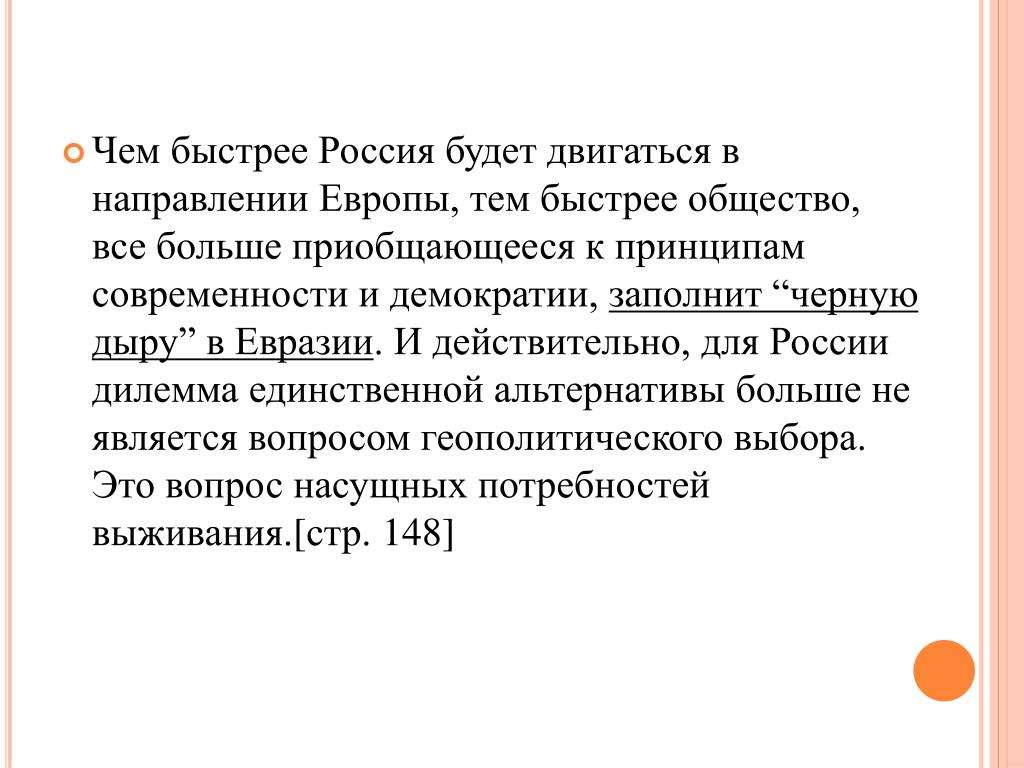 Чем быстрее Россия будет двигаться в направлении Европы, тем быстрее общество, все больше приобщающееся к принципам современности и демократии, заполнит “черную дыру” в Евразии. И действительно, для России дилемма единственной альтернативы больше не является вопросом геополитического выбора. Это вопрос насущных потребностей выживания.[стр. 148]